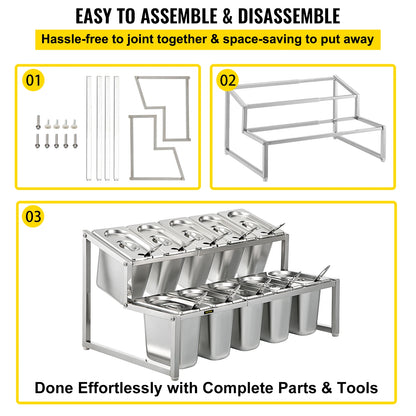 EASY TO ASSEMBLE & DISASSEMBLE

Hassle-free to joint together & space-saving to put away

01

02

03

Done Effortlessly with Complete Parts & Tools